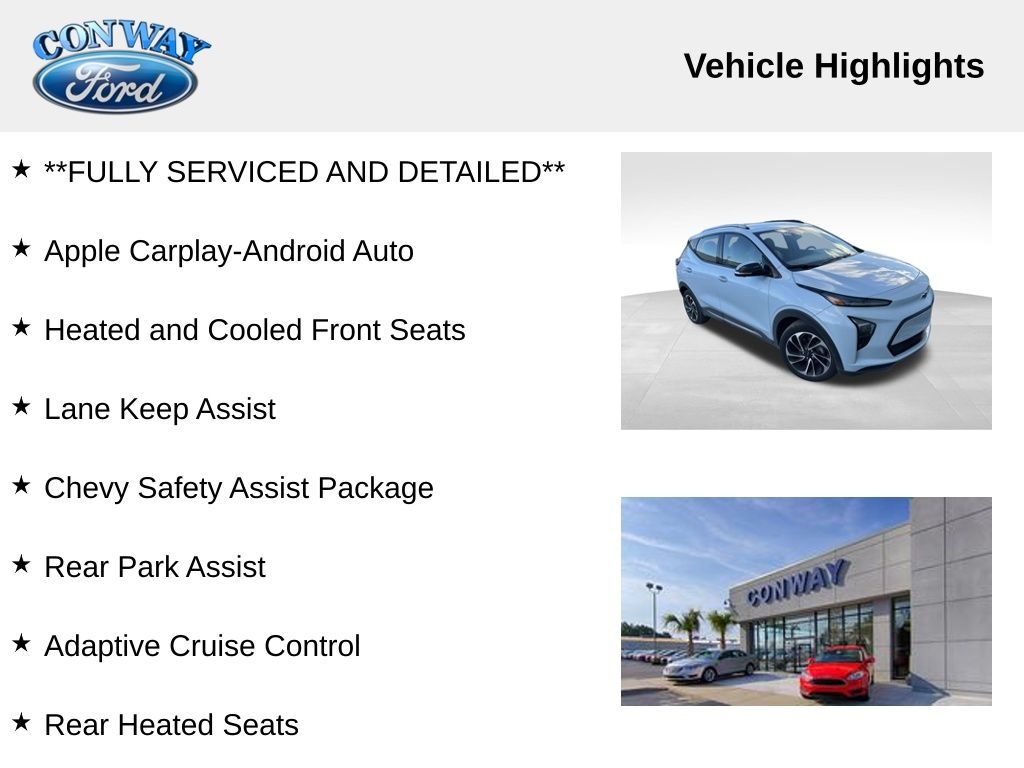 CONWAY
Ford

Vehicle Highlights

★ **FULLY SERVICED AND DETAILED**

★ Apple Carplay-Android Auto

★ Heated and Cooled Front Seats

★ Lane Keep Assist

★ Chevy Safety Assist Package

★ Rear Park Assist

★ Adaptive Cruise Control

★ Rear Heated Seats

CONWAY